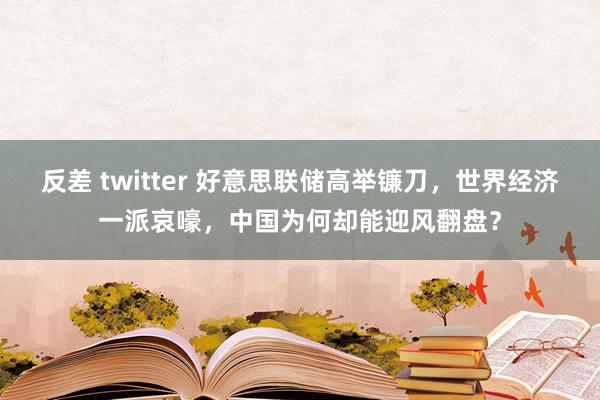 反差 twitter 好意思联储高举镰刀，世界经济一派哀嚎，中国为何却能迎风翻盘？